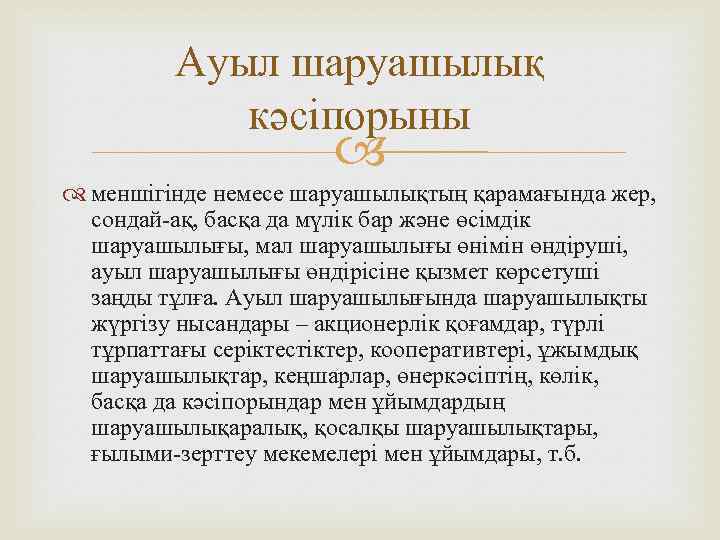 Ауыл шаруашылық кәсіпорыны

меншігінде немесе шаруашылықтың қарамағында жер, сондай-ақ, басқа да мүлік бар және өсімдік шаруашылығы, мал шаруашылығы өнімін өндіруші, ауыл шаруашылығы өндірісіне қызмет көрсетуші заңды тұлға. Ауыл шаруашылығында шаруашылықты жүргізу нысандары – акционерлік қоғамдар, түрлі тұрпаттағы серіктестіктер, кооперативтері, ұжымдық шаруашылықтар, кеңшарлар, өнеркәсіптің, көлік, басқа да кәсіпорындар мен ұйымдардың шаруашылықаралық, қосалқы шаруашылықтары, ғылыми-зерттеу мекемелері мен ұйымдары, т.б.